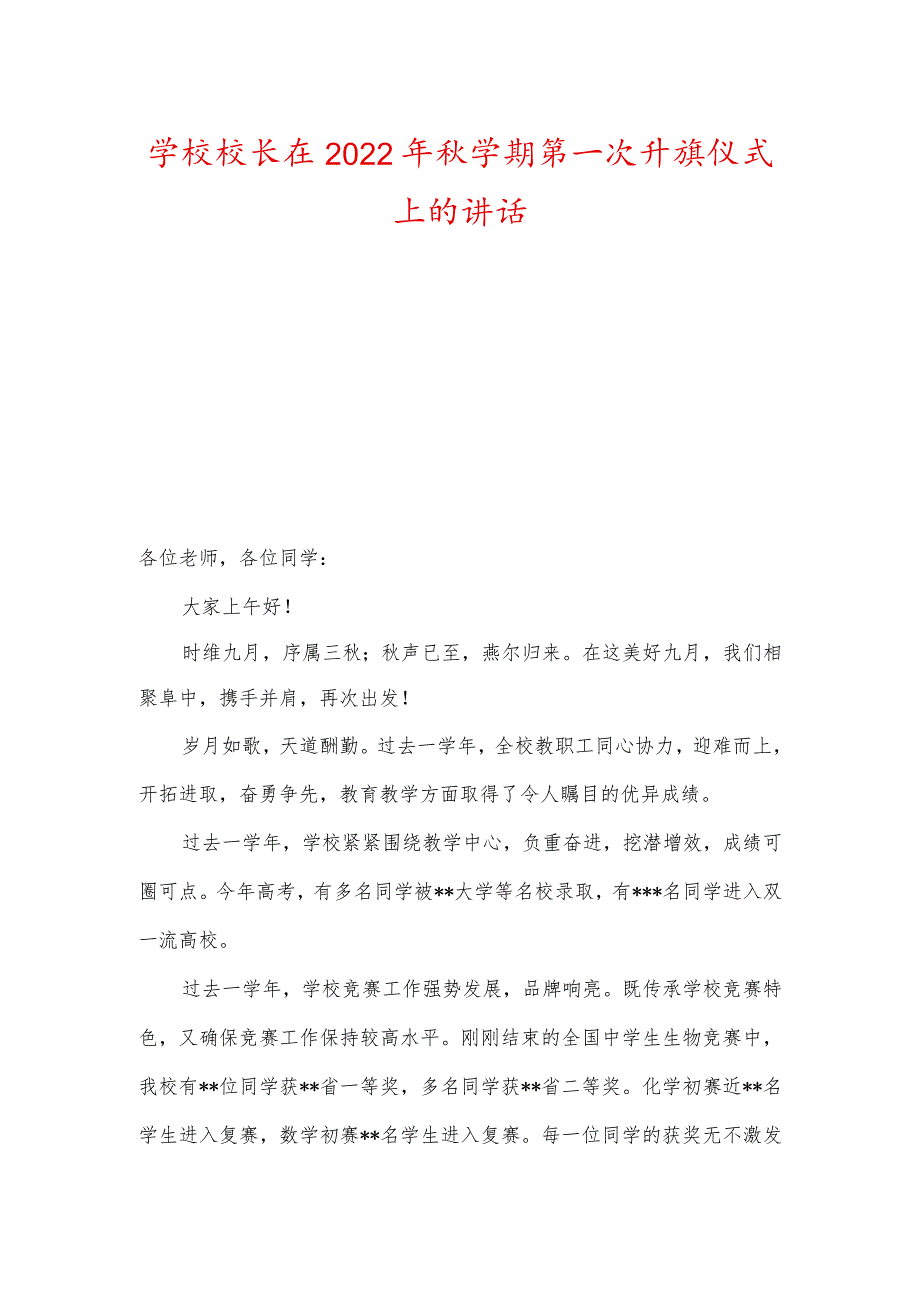 学校校长在2022年秋学期第一次升旗仪式上的讲话

各位老师，各位同学：

大家上午好！

时维九月，序属三秋；秋声已至，燕尔归来。在这美好九月，我们相聚阜中，携手并肩，再次出发！

岁月如歌，天道酬勤。过去一学年，全校教职工同心协力，迎难而上，开拓进取，奋勇争先，教育教学方面取得了令人瞩目的优异成绩。

过去一学年，学校紧紧围绕教学中心，负重奋进，挖潜增效，成绩可圈可点。今年高考，有多名同学被**大学等名校录取，有***名同学进入双一流高校。

过去一学年，学校竞赛工作强势发展，品牌响亮。既传承学校竞赛特色，又确保竞赛工作保持较高水平。刚刚结束的全国中学生生物竞赛中，我校有**位同学获**省一等奖，多名同学获**省二等奖。化学初赛近**名学生进入复赛，数学初赛**名学生进入复赛。每一位同学的获奖无不激发